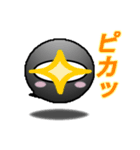 ピカッ